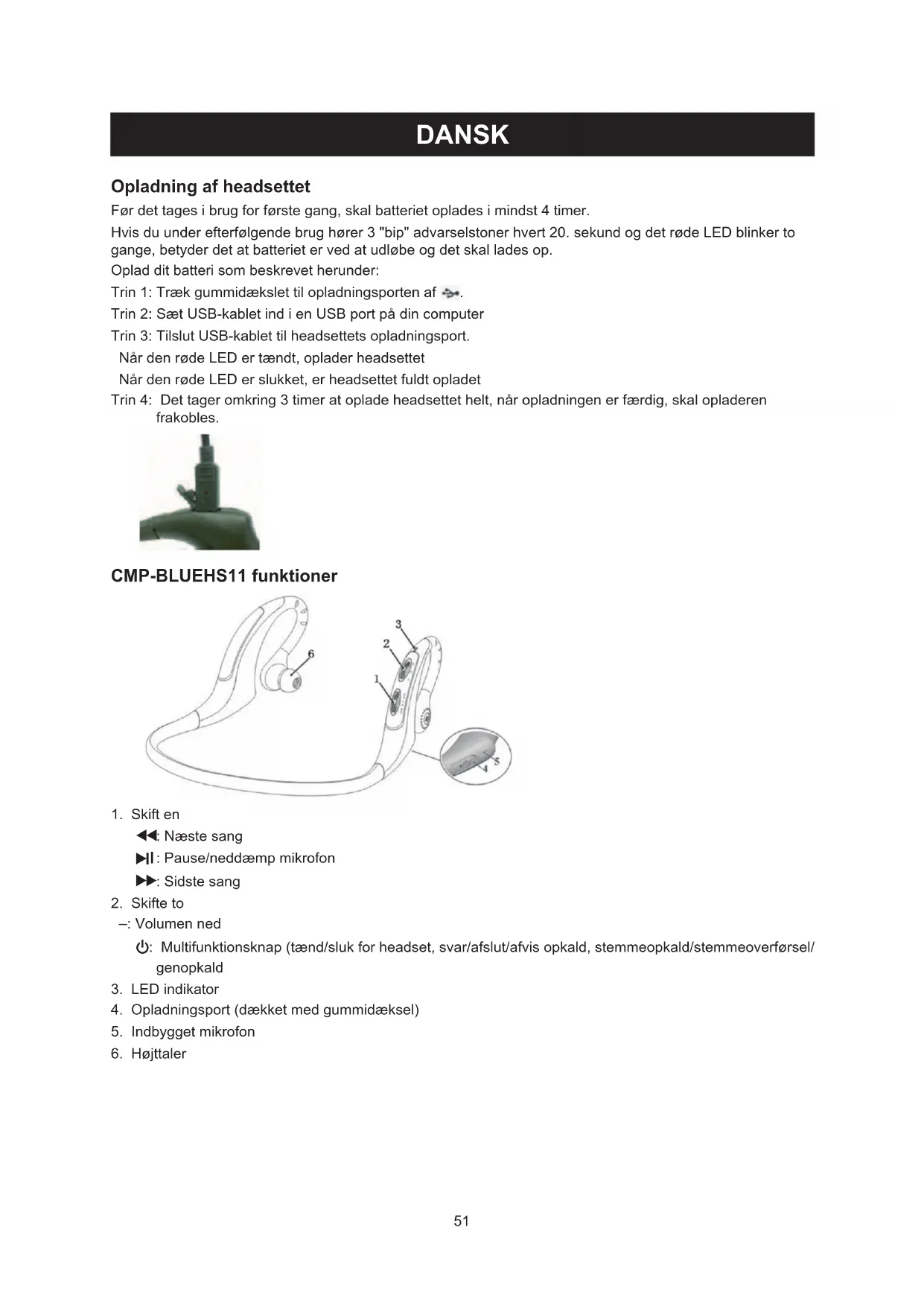 DANSK

Opladning af headsettet

Før det tages i brug for første gang, skal batteriet oplades i mindst 4 timer.

Hvis du under efterfølgende brug hører 3 "bip" advarselstoner hvert 20. sekund og det røde LED blinker to gange, betyder det at batteriet er ved at udløbe og det skal lades op.

Oplad dit batteri som beskrevet herunder:

Trin 1: Træk gummidækslet til opladningsporten af .

Trin 2: Sæt USB-kablet ind i en USB port på din computer

Trin 3: Tilslut USB-kablet til headsettets opladningsport.

Når den røde LED er tændt, oplader headsettet

Når den røde LED er slukket, er headsettet fuldt opladet

Trin 4: Det tager omkring 3 timer at oplade headsettet helt, når opladningen er færdig, skal opladeren frakobles.

CMP-BLUEHS11 funktioner

3
2
6
1
5
4

1. Skift en

◀◀: Næste sang

▶II: Pause/neddæmp mikrofon

▶▶: Sidste sang

2. Skifte to

–: Volumen ned

⏻: Multifunktionsknap (tænd/sluk for headset, svar/afslut/afvis opkald, stemmeopkald/stemmeoverførsel/ genopkald

3. LED indikator

4. Opladningsport (dækket med gummidæksel)

5. Indbygget mikrofon

6. Højttaler

51